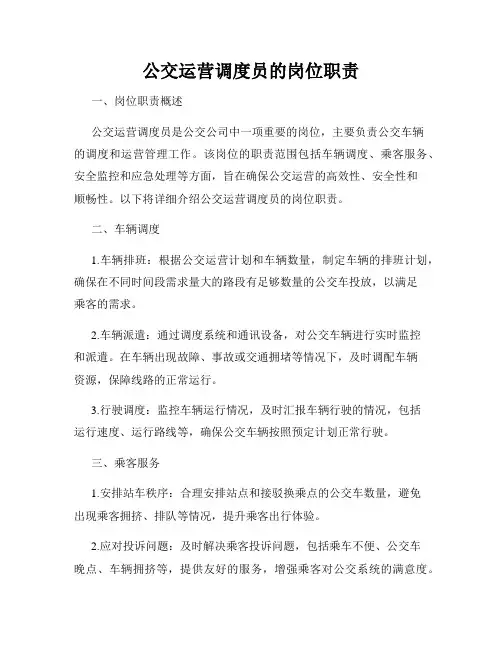 公交运营调度员的岗位职责

一、岗位职责概述

公交运营调度员是公交公司中一项重要的岗位，主要负责公交车辆的调度和运营管理工作。该岗位的职责范围包括车辆调度、乘客服务、安全监控和应急处理等方面，旨在确保公交运营的高效性、安全性和顺畅性。以下将详细介绍公交运营调度员的岗位职责。

二、车辆调度

1.车辆排班：根据公交运营计划和车辆数量，制定车辆的排班计划，确保在不同时间段需求量大的路段有足够数量的公交车投放，以满足乘客的需求。

2.车辆派遣：通过调度系统和通讯设备，对公交车辆进行实时监控和派遣。在车辆出现故障、事故或交通拥堵等情况下，及时调配车辆资源，保障线路的正常运行。

3.行驶调度：监控车辆运行情况，及时汇报车辆行驶的情况，包括运行速度、运行路线等，确保公交车辆按照预定计划正常行驶。

三、乘客服务

1.安排站车秩序：合理安排站点和接驳换乘点的公交车数量，避免出现乘客拥挤、排队等情况，提升乘客出行体验。

2.应对投诉问题：及时解决乘客投诉问题，包括乘车不便、公交车晚点、车辆拥挤等，提供友好的服务，增强乘客对公交系统的满意度。